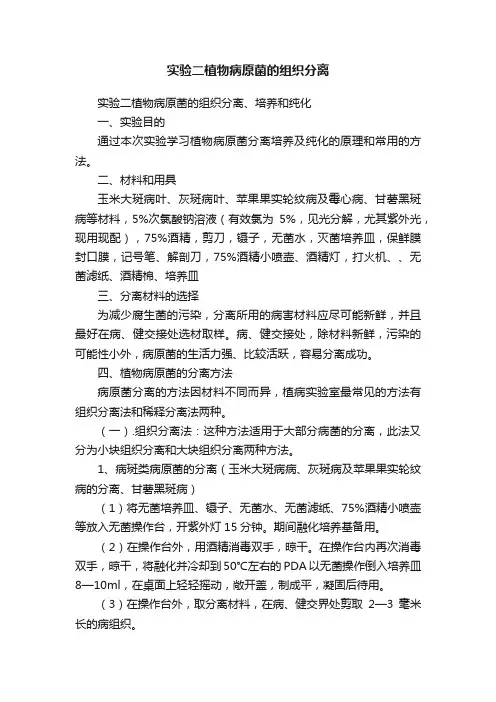 实验二植物病原菌的组织分离

实验二植物病原菌的组织分离、培养和纯化

一、实验目的

通过本次实验学习植物病原菌分离培养及纯化的原理和常用的方法。

二、材料和用具

玉米大斑病叶、灰斑病叶、苹果果实轮纹病及霉心病、甘薯黑斑病等材料，5%次氯酸钠溶液（有效氯为 5%，见光分解，尤其紫外光，现用现配），75%酒精，剪刀，镊子，无菌水，灭菌培养皿，保鲜膜封口膜，记号笔、解剖刀，75%酒精小喷壶、酒精灯，打火机、、无菌滤纸、酒精棉、培养皿

三、分离材料的选择

为减少腐生菌的污染，分离所用的病害材料应尽可能新鲜，并且最好在病、健交接处选材取样。病、健交接处，除材料新鲜，污染的可能性小外，病原菌的生活力强、比较活跃，容易分离成功。

四、植物病原菌的分离方法

病原菌分离的方法因材料不同而异，植病实验室最常见的方法有组织分离法和稀释分离法两种。

（一）.组织分离法：这种方法适用于大部分病菌的分离，此法又分为小块组织分离和大块组织分离两种方法。

1、病斑类病原菌的分离（玉米大斑病病、灰斑病及苹果果实轮纹病的分离、甘薯黑斑病）

（1）将无菌培养皿、镊子、无菌水、无菌滤纸、75%酒精小喷壶等放入无菌操作台，开紫外灯 15 分钟。期间融化培养基备用。

（2）在操作台外，用酒精消毒双手，晾干。在操作台内再次消毒双手，晾干，将融化并冷却到 50°C左右的 PDA 以无菌操作倒入培养皿 8—10ml，在桌面上轻轻摇动，敞开盖，制成平，凝固后待用。

（3）在操作台外，取分离材料，在病、健交界处剪取 2—3 毫米长的病组织。